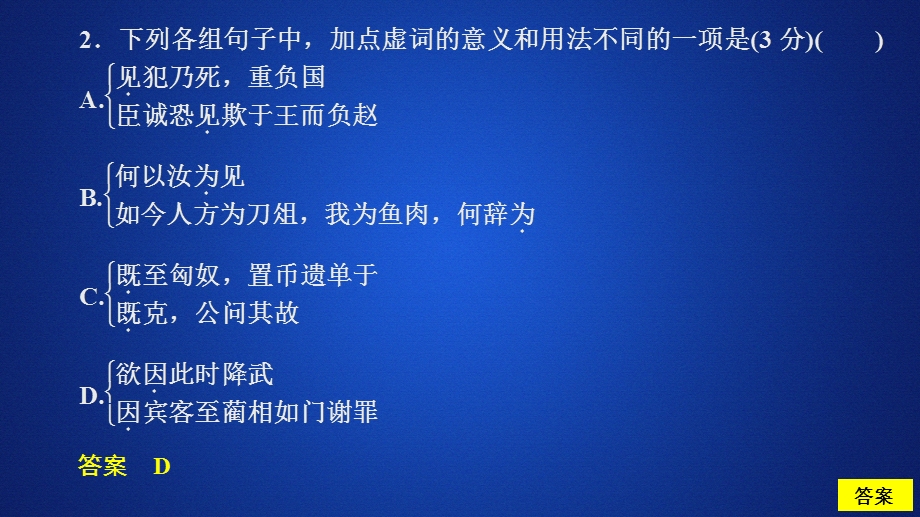 2．下列各组句子中，加点虚词的意义和用法不同的一项是(3 分)(　　)

A. 见犯乃死，重负国
臣诚恐见欺于王而负赵

B. 何以汝为见
如今人方为刀俎，我为鱼肉，何辞为

C. 既至匈奴，置币遗单于
既克，公问其故

D. 欲因此时降武
因宾客至蔺相如门谢罪

答案　D

答案